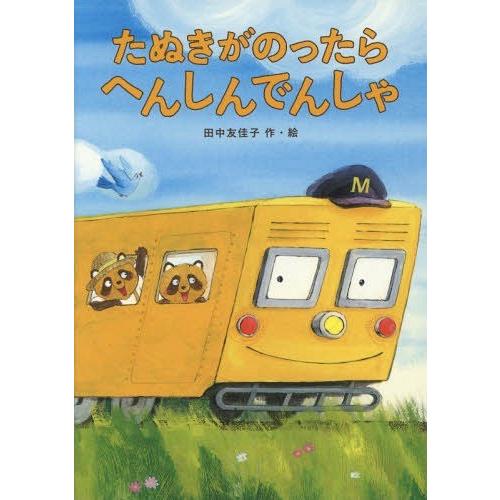 たぬきがのったら
へんしんでんしゃ

田中友佳子 作・絵

M